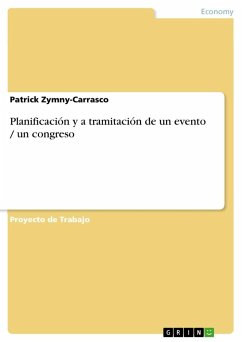 Economy

Patrick Zymny-Carrasco

Planificación y a tramitación de un evento / un congreso

Proyecto de Trabajo

GRIN